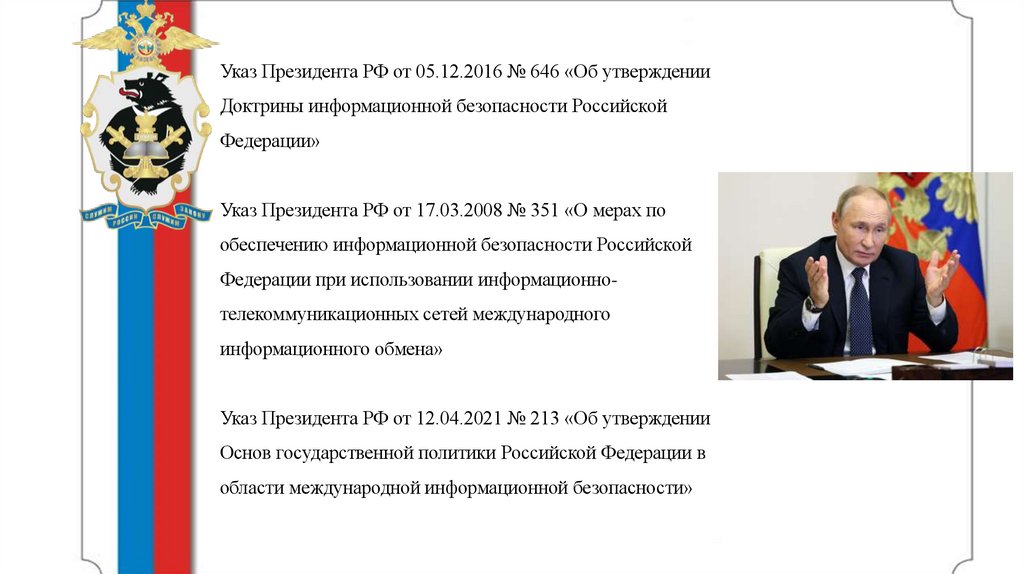 СЛУЖИМ РОССИИ СЛУЖИМ ЗАКОНУ

Указ Президента РФ от 05.12.2016 № 646 «Об утверждении Доктрины информационной безопасности Российской Федерации»

Указ Президента РФ от 17.03.2008 № 351 «О мерах по обеспечению информационной безопасности Российской Федерации при использовании информационно-телекоммуникационных сетей международного информационного обмена»

Указ Президента РФ от 12.04.2021 № 213 «Об утверждении Основ государственной политики Российской Федерации в области международной информационной безопасности»